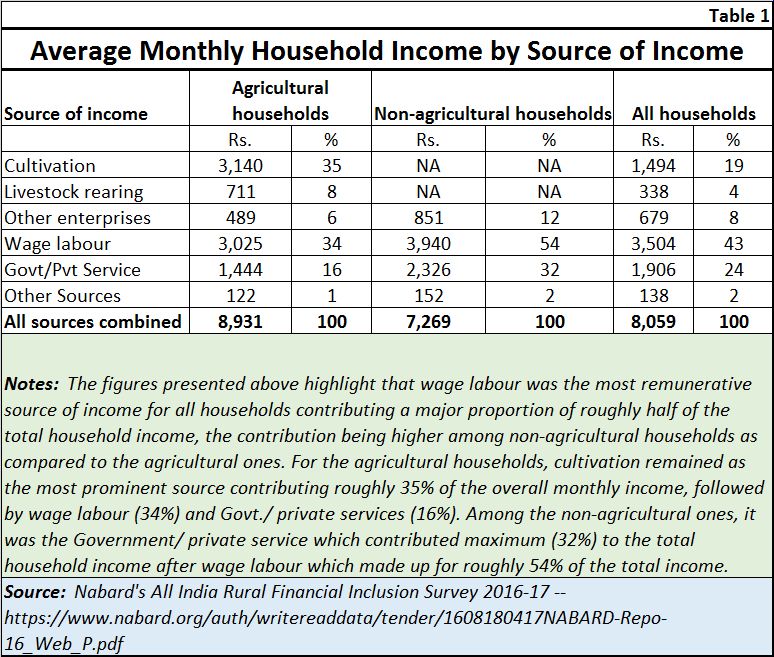 Table 1

Average Monthly Household Income by Source of Income

| Source of income | Agricultural households | | Non-agricultural households | | All households | |
|---|---|---|---|---|---|---|
| | Rs. | % | Rs. | % | Rs. | % |
| Cultivation | 3,140 | 35 | NA | NA | 1,494 | 19 |
| Livestock rearing | 711 | 8 | NA | NA | 338 | 4 |
| Other enterprises | 489 | 6 | 851 | 12 | 679 | 8 |
| Wage labour | 3,025 | 34 | 3,940 | 54 | 3,504 | 43 |
| Govt/Pvt Service | 1,444 | 16 | 2,326 | 32 | 1,906 | 24 |
| Other Sources | 122 | 1 | 152 | 2 | 138 | 2 |
| All sources combined | 8,931 | 100 | 7,269 | 100 | 8,059 | 100 |

Notes: The figures presented above highlight that wage labour was the most remunerative source of income for all households contributing a major proportion of roughly half of the total household income, the contribution being higher among non-agricultural households as compared to the agricultural ones. For the agricultural households, cultivation remained as the most prominent source contributing roughly 35% of the overall monthly income, followed by wage labour (34%) and Govt./ private services (16%). Among the non-agricultural ones, it was the Government/ private service which contributed maximum (32%) to the total household income after wage labour which made up for roughly 54% of the total income.

Source: Nabard's All India Rural Financial Inclusion Survey 2016-17 -- https://www.nabard.org/auth/writereaddata/tender/1608180417NABARD-Repo-16_Web_P.pdf